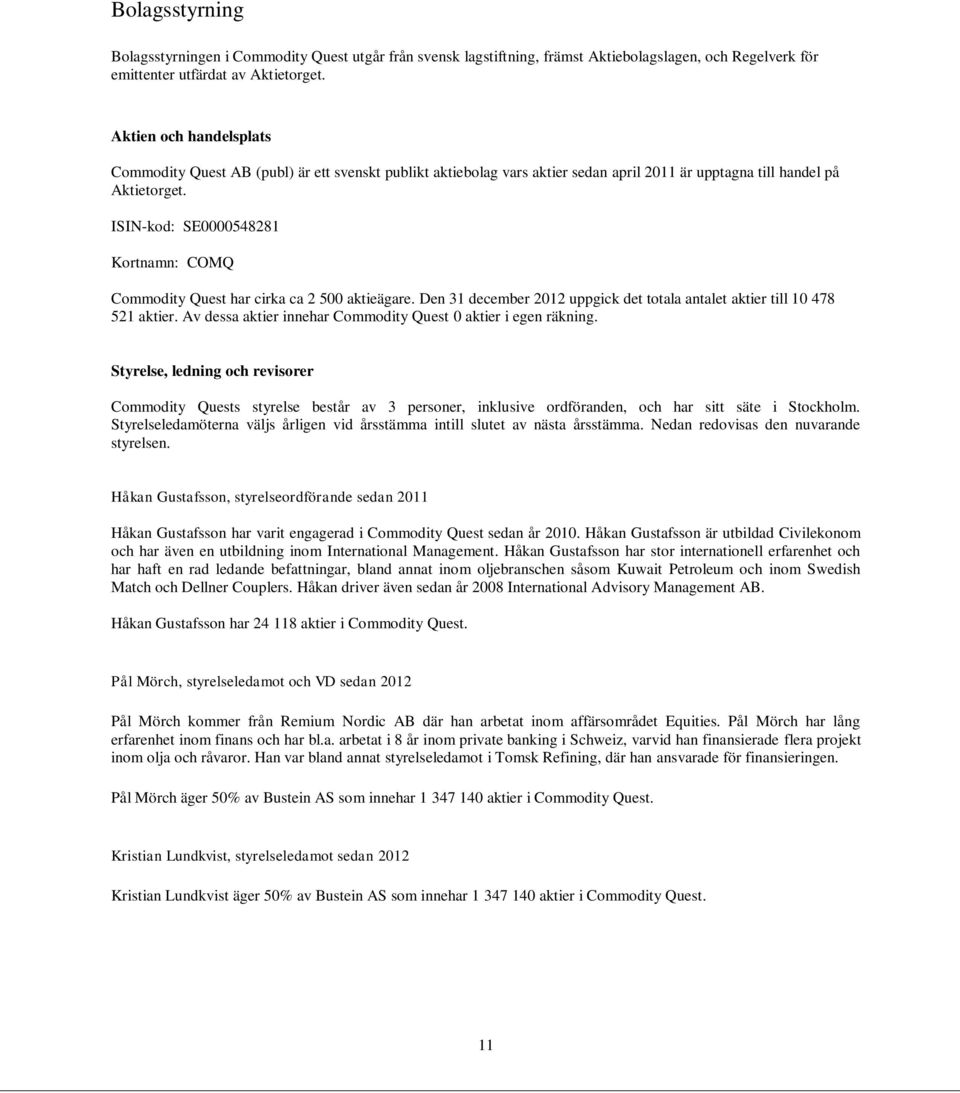 Bolagsstyrning

Bolagsstyrningen i Commodity Quest utgår från svensk lagstiftning, främst Aktiebolagslagen, och Regelverk för emittenter utfärdat av Aktietorget.

Aktien och handelsplats

Commodity Quest AB (publ) är ett svenskt publikt aktiebolag vars aktier sedan april 2011 är upptagna till handel på Aktietorget.

ISIN-kod: SE0000548281

Kortnamn: COMQ

Commodity Quest har cirka ca 2 500 aktieägare. Den 31 december 2012 uppgick det totala antalet aktier till 10 478 521 aktier. Av dessa aktier innehar Commodity Quest 0 aktier i egen räkning.

Styrelse, ledning och revisorer

Commodity Quests styrelse består av 3 personer, inklusive ordföranden, och har sitt säte i Stockholm. Styrelseledamöterna väljs årligen vid årsstämma intill slutet av nästa årsstämma. Nedan redovisas den nuvarande styrelsen.

Håkan Gustafsson, styrelseordförande sedan 2011

Håkan Gustafsson har varit engagerad i Commodity Quest sedan år 2010. Håkan Gustafsson är utbildad Civilekonom och har även en utbildning inom International Management. Håkan Gustafsson har stor internationell erfarenhet och har haft en rad ledande befattningar, bland annat inom oljebranschen såsom Kuwait Petroleum och inom Swedish Match och Dellner Couplers. Håkan driver även sedan år 2008 International Advisory Management AB.

Håkan Gustafsson har 24 118 aktier i Commodity Quest.

Pål Mörch, styrelseledamot och VD sedan 2012

Pål Mörch kommer från Remium Nordic AB där han arbetat inom affärsområdet Equities. Pål Mörch har lång erfarenhet inom finans och har bl.a. arbetat i 8 år inom private banking i Schweiz, varvid han finansierade flera projekt inom olja och råvaror. Han var bland annat styrelseledamot i Tomsk Refining, där han ansvarade för finansieringen.

Pål Mörch äger 50% av Bustein AS som innehar 1 347 140 aktier i Commodity Quest.

Kristian Lundkvist, styrelseledamot sedan 2012

Kristian Lundkvist äger 50% av Bustein AS som innehar 1 347 140 aktier i Commodity Quest.

11